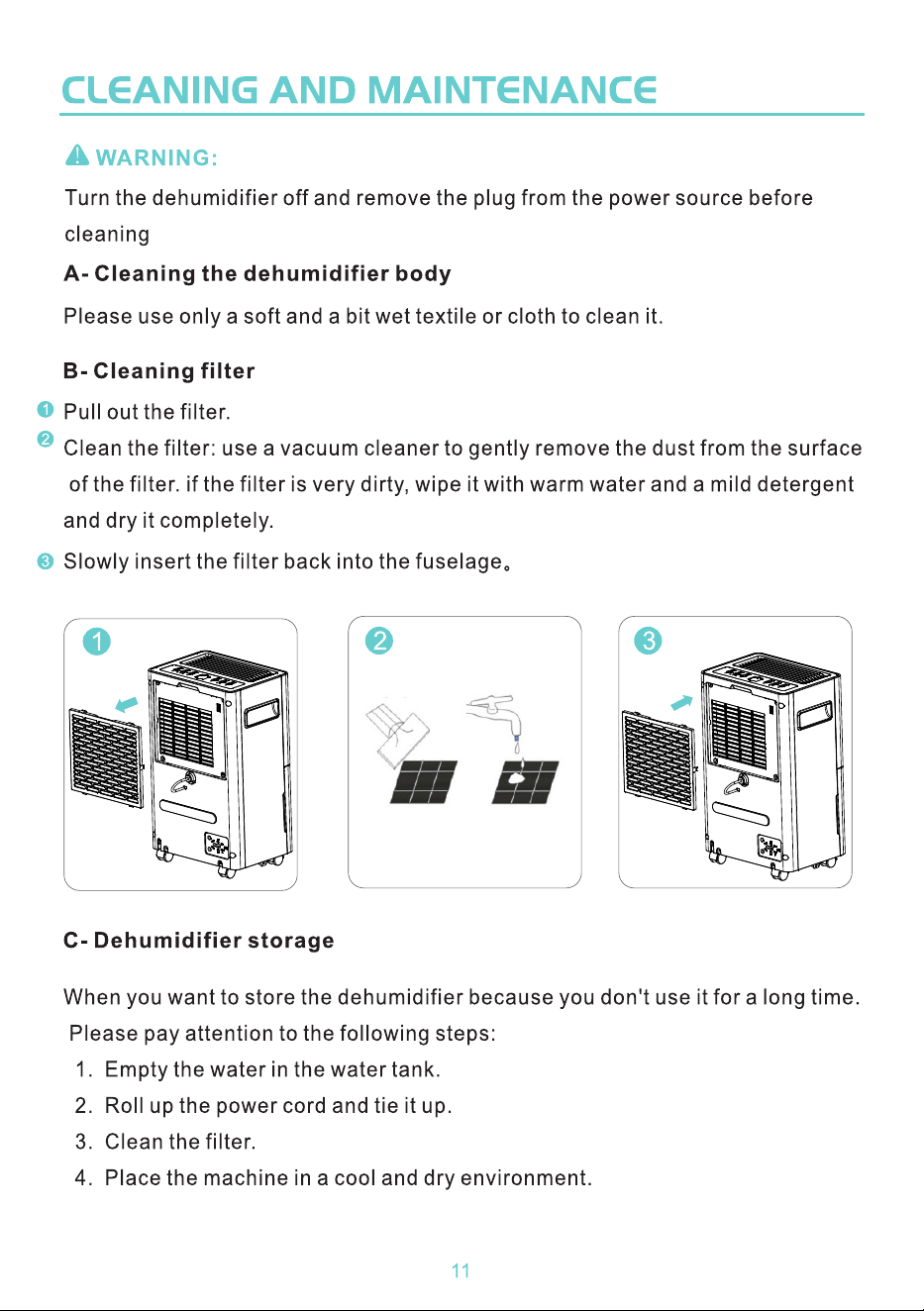 CLEANING AND MAINTENANCE

WARNING:

Turn the dehumidifier off and remove the plug from the power source before cleaning

A- Cleaning the dehumidifier body

Please use only a soft and a bit wet textile or cloth to clean it.

B- Cleaning filter

1 Pull out the filter.

2 Clean the filter: use a vacuum cleaner to gently remove the dust from the surface of the filter. if the filter is very dirty, wipe it with warm water and a mild detergent and dry it completely.

3 Slowly insert the filter back into the fuselage。

1

2

3

C- Dehumidifier storage

When you want to store the dehumidifier because you don't use it for a long time. Please pay attention to the following steps:

1. Empty the water in the water tank.
2. Roll up the power cord and tie it up.
3. Clean the filter.
4. Place the machine in a cool and dry environment.

11